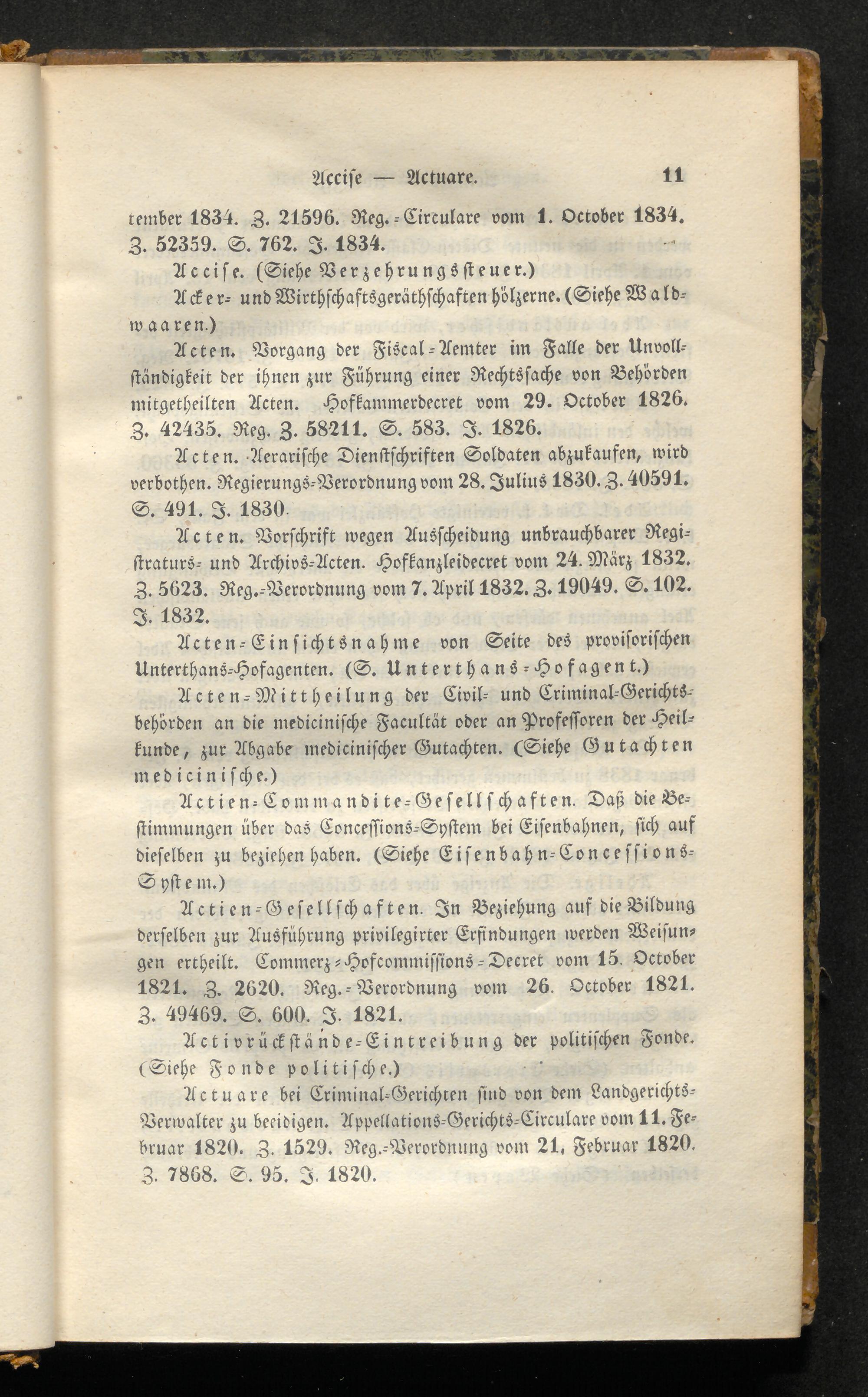 Accise — Actuare. 11

tember 1834. Z. 21596. Reg.-Circulare vom 1. October 1834. Z. 52359. S. 762. J. 1834.

Accise. (Siehe Verzehrungssteuer.)

Acker- und Wirthschaftsgeräthschaften hölzerne. (Siehe Waldwaaren.)

Acten. Vorgang der Fiscal-Aemter im Falle der Unvollständigkeit der ihnen zur Führung einer Rechtssache von Behörden mitgetheilten Acten. Hofkammerdecret vom 29. October 1826. Z. 42435. Reg. Z. 58211. S. 583. J. 1826.

Acten. Aerarische Dienstschriften Soldaten abzukaufen, wird verbothen. Regierungs-Verordnung vom 28. Julius 1830. Z. 40591. S. 491. J. 1830.

Acten. Vorschrift wegen Ausscheidung unbrauchbarer Registraturs- und Archivs-Acten. Hofkanzleidecret vom 24. März 1832. Z. 5623. Reg.-Verordnung vom 7. April 1832. Z. 19049. S. 102. J. 1832.

Acten-Einsichtsnahme von Seite des provisorischen Unterthans-Hofagenten. (S. Unterthans-Hofagent.)

Acten-Mittheilung der Civil- und Criminal-Gerichtsbehörden an die medicinische Facultät oder an Professoren der Heilkunde, zur Abgabe medicinischer Gutachten. (Siehe Gutachten medicinische.)

Actien-Commandite-Gesellschaften. Daß die Bestimmungen über das Concessions-System bei Eisenbahnen, sich auf dieselben zu beziehen haben. (Siehe Eisenbahn-Concessions-System.)

Actien-Gesellschaften. In Beziehung auf die Bildung derselben zur Ausführung privilegirter Erfindungen werden Weisungen ertheilt. Commerz-Hofcommissions-Decret vom 15. October 1821. Z. 2620. Reg.-Verordnung vom 26. October 1821. Z. 49469. S. 600. J. 1821.

Activrückstände-Eintreibung der politischen Fonde. (Siehe Fonde politische.)

Actuare bei Criminal-Gerichten sind von dem Landgerichts-Verwalter zu beeidigen. Appellations-Gerichts-Circulare vom 11. Februar 1820. Z. 1529. Reg.-Verordnung vom 21. Februar 1820. Z. 7868. S. 95. J. 1820.